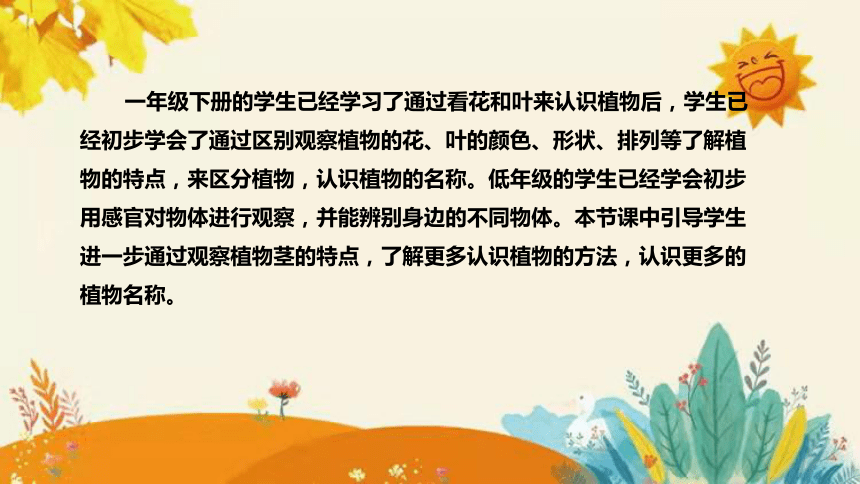 一年级下册的学生已经学习了通过看花和叶来认识植物后，学生已经初步学会了通过区别观察植物的花、叶的颜色、形状、排列等了解植物的特点，来区分植物，认识植物的名称。低年级的学生已经学会初步用感官对物体进行观察，并能辨别身边的不同物体。本节课中引导学生进一步通过观察植物茎的特点，了解更多认识植物的方法，认识更多的植物名称。